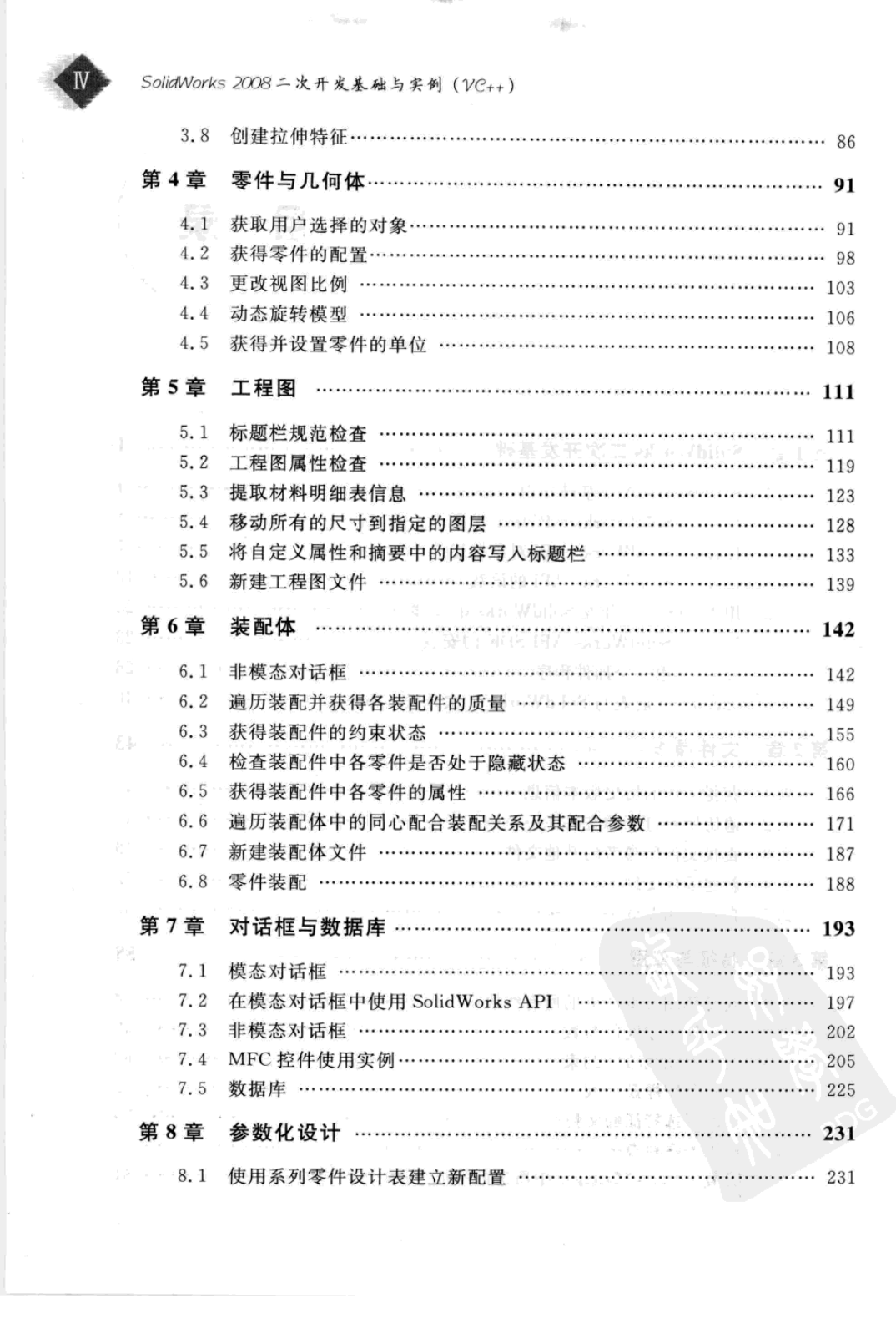 IV SolidWorks 2008 二次开发基础与实例（VC++）

3.8 创建拉伸特征 …… 86

第 4 章 零件与几何体 …… 91

4.1 获取用户选择的对象 …… 91
4.2 获得零件的配置 …… 98
4.3 更改视图比例 …… 103
4.4 动态旋转模型 …… 106
4.5 获得并设置零件的单位 …… 108

第 5 章 工程图 …… 111

5.1 标题栏规范检查 …… 111
5.2 工程图属性检查 …… 119
5.3 提取材料明细表信息 …… 123
5.4 移动所有的尺寸到指定的图层 …… 128
5.5 将自定义属性和摘要中的内容写入标题栏 …… 133
5.6 新建工程图文件 …… 139

第 6 章 装配体 …… 142

6.1 非模态对话框 …… 142
6.2 遍历装配并获得各装配件的质量 …… 149
6.3 获得装配件的约束状态 …… 155
6.4 检查装配件中各零件是否处于隐藏状态 …… 160
6.5 获得装配件中各零件的属性 …… 166
6.6 遍历装配体中的同心配合装配关系及其配合参数 …… 171
6.7 新建装配体文件 …… 187
6.8 零件装配 …… 188

第 7 章 对话框与数据库 …… 193

7.1 模态对话框 …… 193
7.2 在模态对话框中使用 SolidWorks API …… 197
7.3 非模态对话框 …… 202
7.4 MFC 控件使用实例 …… 205
7.5 数据库 …… 225

第 8 章 参数化设计 …… 231

8.1 使用系列零件设计表建立新配置 …… 231